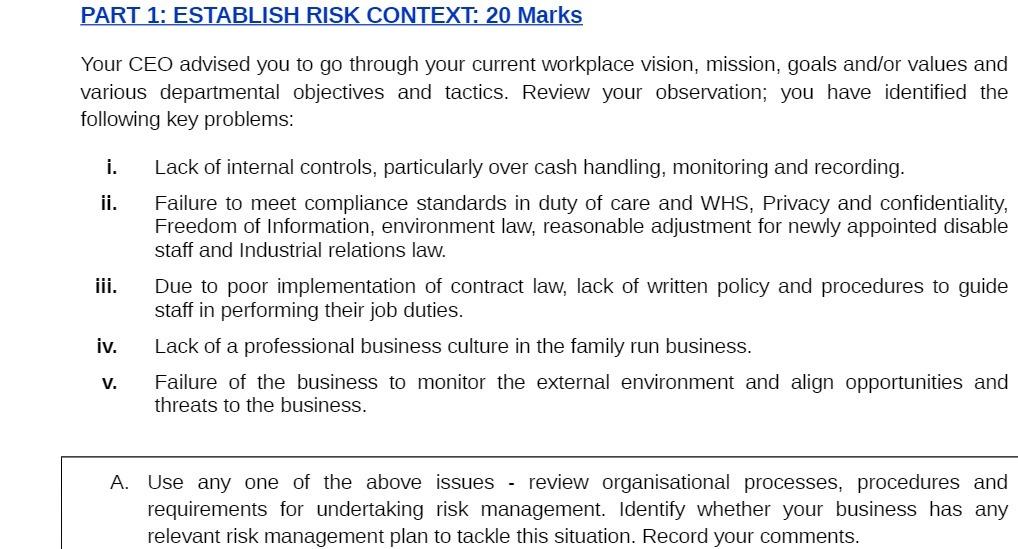 PART 1: ESTABLISH RISK CONTEXT: 20 Marks

Your CEO advised you to go through your current workplace vision, mission, goals and/or values and various departmental objectives and tactics. Review your observation; you have identified the following key problems:

i. Lack of internal controls, particularly over cash handling, monitoring and recording.

ii. Failure to meet compliance standards in duty of care and WHS, Privacy and confidentiality, Freedom of Information, environment law, reasonable adjustment for newly appointed disable staff and Industrial relations law.

iii. Due to poor implementation of contract law, lack of written policy and procedures to guide staff in performing their job duties.

iv. Lack of a professional business culture in the family run business.

v. Failure of the business to monitor the external environment and align opportunities and threats to the business.

A. Use any one of the above issues - review organisational processes, procedures and requirements for undertaking risk management. Identify whether your business has any relevant risk management plan to tackle this situation. Record your comments.